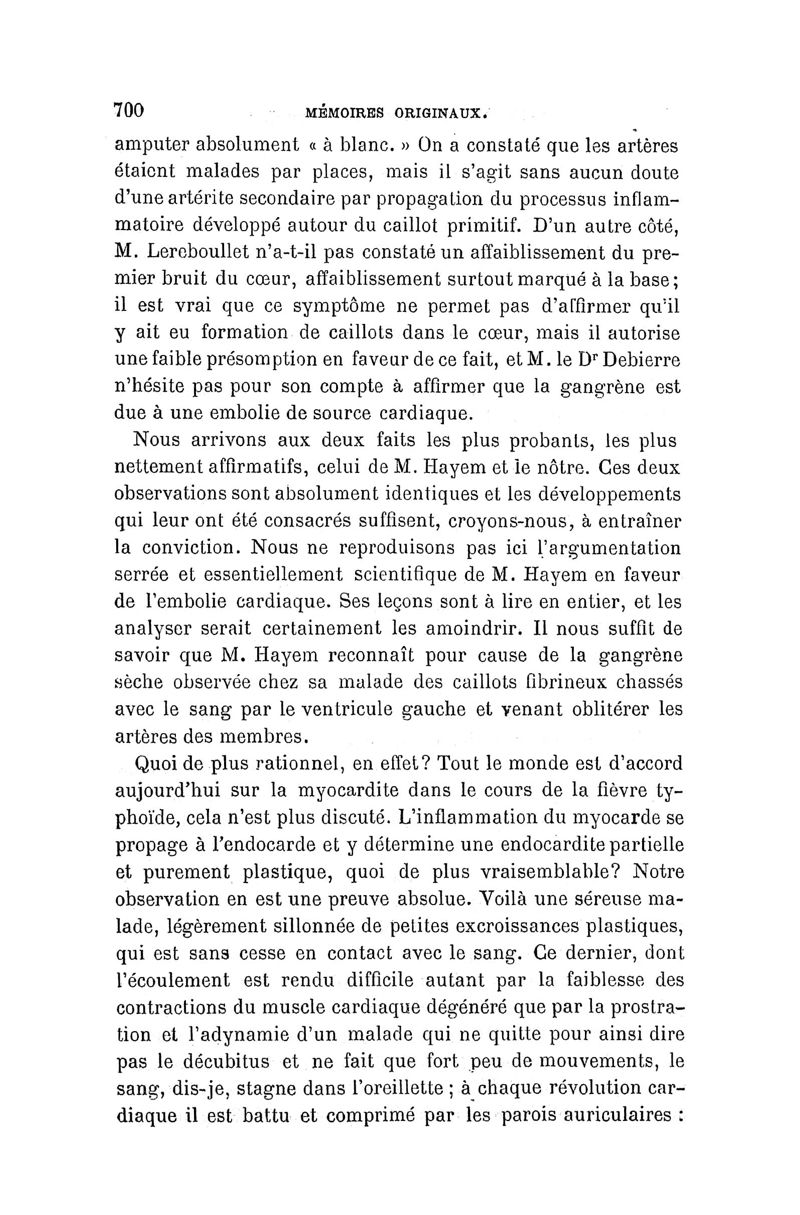 700 MÉMOIRES ORIGINAUX.

amputer absolument « à blanc. » On a constaté que les artères étaient malades par places, mais il s'agit sans aucun doute d'une artérite secondaire par propagation du processus inflammatoire développé autour du caillot primitif. D'un autre côté, M. Lereboullet n'a-t-il pas constaté un affaiblissement du premier bruit du cœur, affaiblissement surtout marqué à la base; il est vrai que ce symptôme ne permet pas d'affirmer qu'il y ait eu formation de caillots dans le cœur, mais il autorise une faible présomption en faveur de ce fait, et M. le Dr Debierre n'hésite pas pour son compte à affirmer que la gangrène est due à une embolie de source cardiaque.

Nous arrivons aux deux faits les plus probants, les plus nettement affirmatifs, celui de M. Hayem et le nôtre. Ces deux observations sont absolument identiques et les développements qui leur ont été consacrés suffisent, croyons-nous, à entraîner la conviction. Nous ne reproduisons pas ici l'argumentation serrée et essentiellement scientifique de M. Hayem en faveur de l'embolie cardiaque. Ses leçons sont à lire en entier, et les analyser serait certainement les amoindrir. Il nous suffit de savoir que M. Hayem reconnaît pour cause de la gangrène sèche observée chez sa malade des caillots fibrineux chassés avec le sang par le ventricule gauche et venant oblitérer les artères des membres.

Quoi de plus rationnel, en effet? Tout le monde est d'accord aujourd'hui sur la myocardite dans le cours de la fièvre typhoïde, cela n'est plus discuté. L'inflammation du myocarde se propage à l'endocarde et y détermine une endocardite partielle et purement plastique, quoi de plus vraisemblable? Notre observation en est une preuve absolue. Voilà une séreuse malade, légèrement sillonnée de petites excroissances plastiques, qui est sans cesse en contact avec le sang. Ce dernier, dont l'écoulement est rendu difficile autant par la faiblesse des contractions du muscle cardiaque dégénéré que par la prostration et l'adynamie d'un malade qui ne quitte pour ainsi dire pas le décubitus et ne fait que fort peu de mouvements, le sang, dis-je, stagne dans l'oreillette ; à chaque révolution cardiaque il est battu et comprimé par les parois auriculaires :